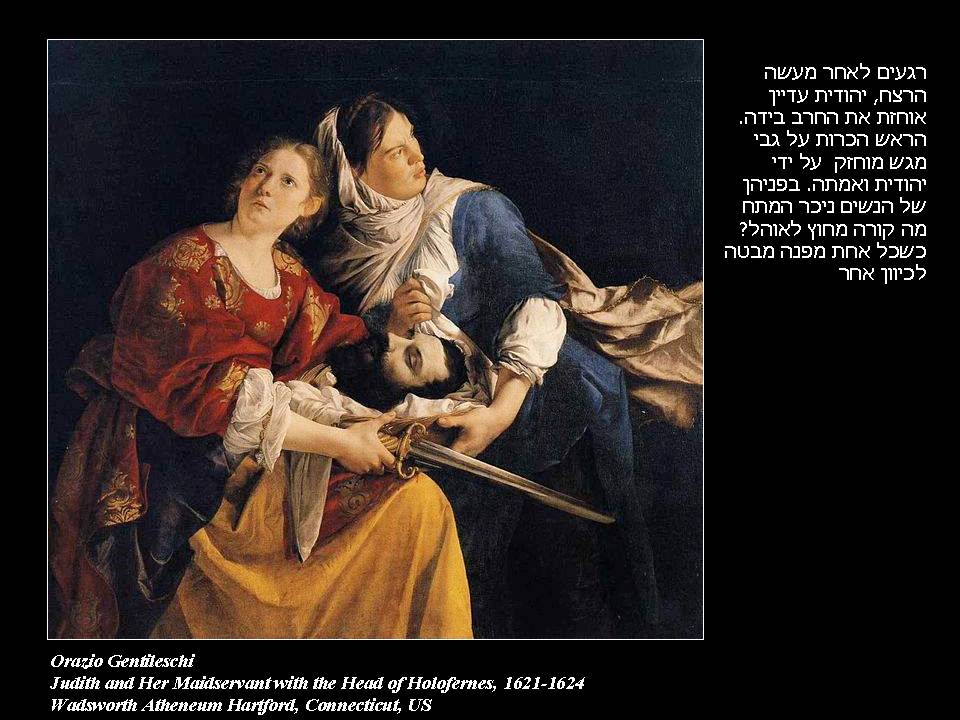 רגעים לאחר מעשה הרצח, יהודית עדיין אוחזת את החרב בידה. הראש הכרות על גבי מגש מוחזק על ידי יהודית ואמתה. בפניהן של הנשים ניכר המתח מה קורה מחוץ לאוהל? כשכל אחת מפנה מבטה לכיוון אחר

Orazio Gentileschi
Judith and Her Maidservant with the Head of Holofernes, 1621-1624
Wadsworth Atheneum Hartford, Connecticut, US